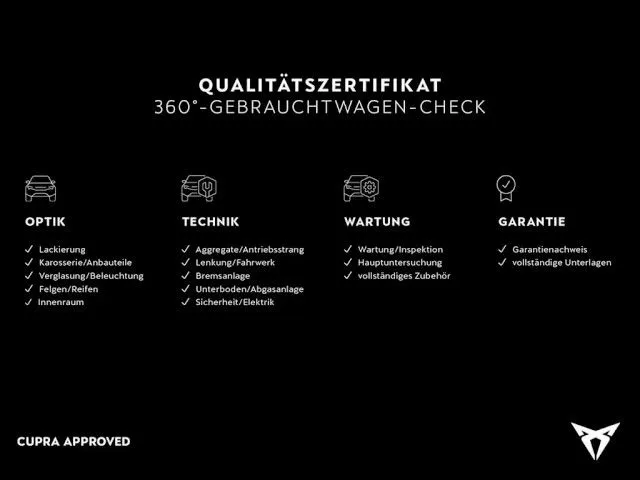 QUALITÄTSZERTIFIKAT
360°-GEBRAUCHTWAGEN-CHECK

OPTIK

✓ Lackierung
✓ Karosserie/Anbauteile
✓ Verglasung/Beleuchtung
✓ Felgen/Reifen
✓ Innenraum

TECHNIK

✓ Aggregate/Antriebsstrang
✓ Lenkung/Fahrwerk
✓ Bremsanlage
✓ Unterboden/Abgasanlage
✓ Sicherheit/Elektrik

WARTUNG

✓ Wartung/Inspektion
✓ Hauptuntersuchung
✓ vollständiges Zubehör

GARANTIE

✓ Garantienachweis
✓ vollständige Unterlagen

CUPRA APPROVED